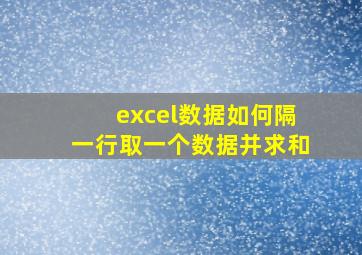 excel数据如何隔一行取一个数据并求和